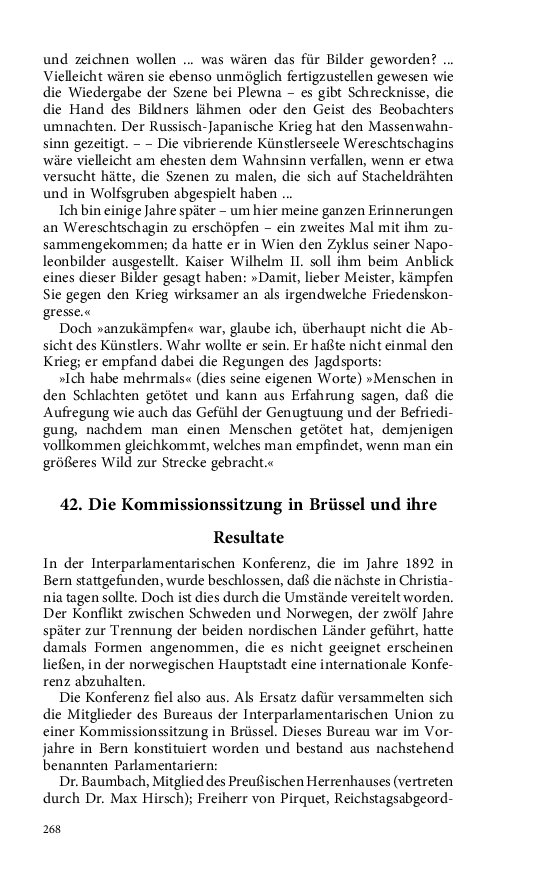 und zeichnen wollen ... was wären das für Bilder geworden? ... Vielleicht wären sie ebenso unmöglich fertigzustellen gewesen wie die Wiedergabe der Szene bei Plewna – es gibt Schrecknisse, die die Hand des Bildners lähmen oder den Geist des Beobachters umnachten. Der Russisch-Japanische Krieg hat den Massenwahnsinn gezeitigt. – – Die vibrierende Künstlerseele Wereschtschagins wäre vielleicht am ehesten dem Wahnsinn verfallen, wenn er etwa versucht hätte, die Szenen zu malen, die sich auf Stacheldrähten und in Wolfsgruben abgespielt haben ...

Ich bin einige Jahre später – um hier meine ganzen Erinnerungen an Wereschtschagin zu erschöpfen – ein zweites Mal mit ihm zusammengekommen; da hatte er in Wien den Zyklus seiner Napoleonbilder ausgestellt. Kaiser Wilhelm II. soll ihm beim Anblick eines dieser Bilder gesagt haben: »Damit, lieber Meister, kämpfen Sie gegen den Krieg wirksamer an als irgendwelche Friedenskongresse.«

Doch »anzukämpfen« war, glaube ich, überhaupt nicht die Absicht des Künstlers. Wahr wollte er sein. Er haßte nicht einmal den Krieg; er empfand dabei die Regungen des Jagdsports:

»Ich habe mehrmals« (dies seine eigenen Worte) »Menschen in den Schlachten getötet und kann aus Erfahrung sagen, daß die Aufregung wie auch das Gefühl der Genugtuung und der Befriedigung, nachdem man einen Menschen getötet hat, demjenigen vollkommen gleichkommt, welches man empfindet, wenn man ein größeres Wild zur Strecke gebracht.«

42. Die Kommissionssitzung in Brüssel und ihre Resultate

In der Interparlamentarischen Konferenz, die im Jahre 1892 in Bern stattgefunden, wurde beschlossen, daß die nächste in Christiania tagen sollte. Doch ist dies durch die Umstände vereitelt worden. Der Konflikt zwischen Schweden und Norwegen, der zwölf Jahre später zur Trennung der beiden nordischen Länder geführt, hatte damals Formen angenommen, die es nicht geeignet erscheinen ließen, in der norwegischen Hauptstadt eine internationale Konferenz abzuhalten.

Die Konferenz fiel also aus. Als Ersatz dafür versammelten sich die Mitglieder des Bureaus der Interparlamentarischen Union zu einer Kommissionssitzung in Brüssel. Dieses Bureau war im Vorjahre in Bern konstituiert worden und bestand aus nachstehend benannten Parlamentariern:

Dr. Baumbach, Mitglied des Preußischen Herrenhauses (vertreten durch Dr. Max Hirsch); Freiherr von Pirquet, Reichstagsabgeord-

268